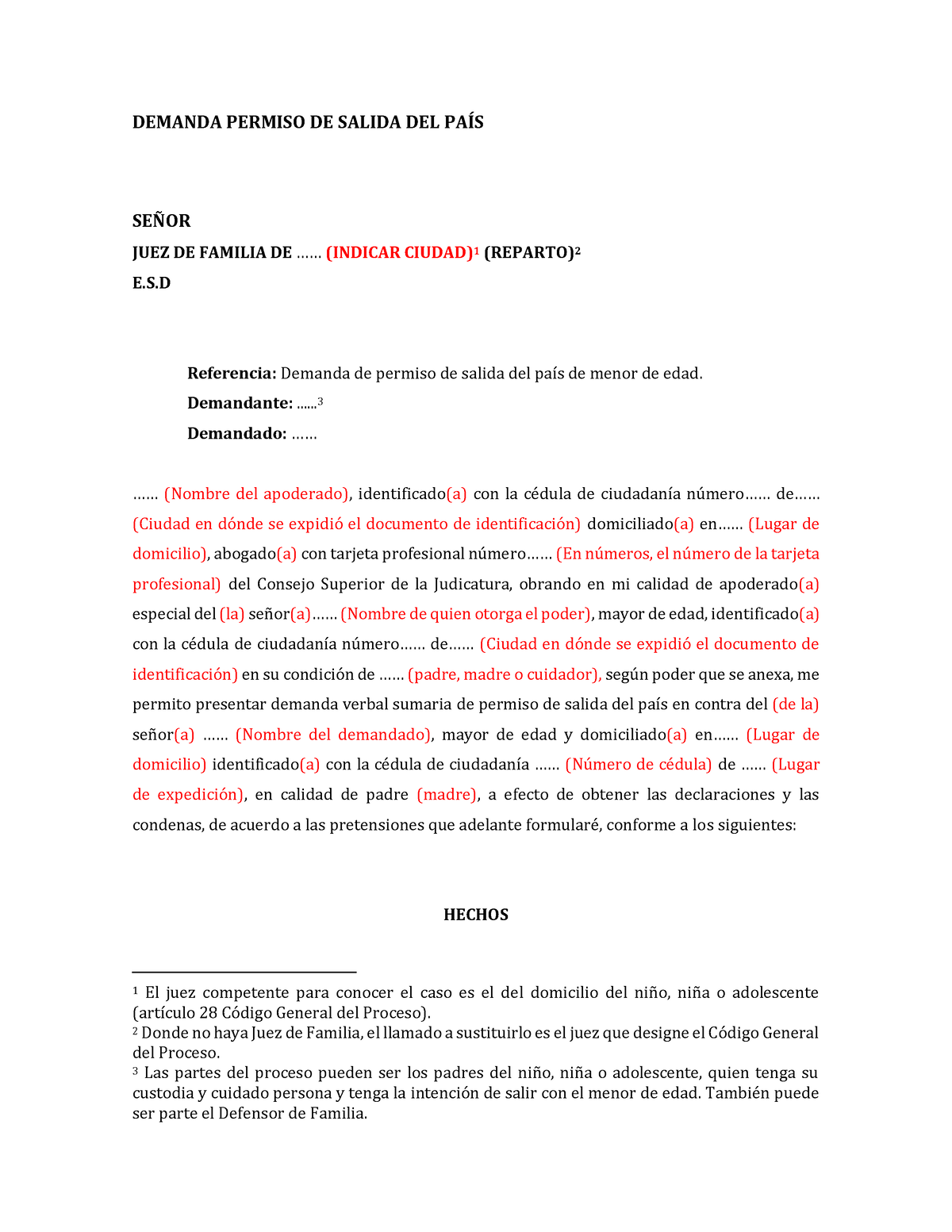 DEMANDA PERMISO DE SALIDA DEL PAÍS

SEÑOR
JUEZ DE FAMILIA DE …… (INDICAR CIUDAD)$^1$ (REPARTO)$^2$
E.S.D

Referencia: Demanda de permiso de salida del país de menor de edad.
Demandante: ......$^3$
Demandado: ……

…… (Nombre del apoderado), identificado(a) con la cédula de ciudadanía número…… de…… (Ciudad en dónde se expidió el documento de identificación) domiciliado(a) en…… (Lugar de domicilio), abogado(a) con tarjeta profesional número…… (En números, el número de la tarjeta profesional) del Consejo Superior de la Judicatura, obrando en mi calidad de apoderado(a) especial del (la) señor(a)…… (Nombre de quien otorga el poder), mayor de edad, identificado(a) con la cédula de ciudadanía número…… de…… (Ciudad en dónde se expidió el documento de identificación) en su condición de …… (padre, madre o cuidador), según poder que se anexa, me permito presentar demanda verbal sumaria de permiso de salida del país en contra del (de la) señor(a) …… (Nombre del demandado), mayor de edad y domiciliado(a) en…… (Lugar de domicilio) identificado(a) con la cédula de ciudadanía …… (Número de cédula) de …… (Lugar de expedición), en calidad de padre (madre), a efecto de obtener las declaraciones y las condenas, de acuerdo a las pretensiones que adelante formularé, conforme a los siguientes:

HECHOS

$^1$ El juez competente para conocer el caso es el del domicilio del niño, niña o adolescente (artículo 28 Código General del Proceso).
$^2$ Donde no haya Juez de Familia, el llamado a sustituirlo es el juez que designe el Código General del Proceso.
$^3$ Las partes del proceso pueden ser los padres del niño, niña o adolescente, quien tenga su custodia y cuidado persona y tenga la intención de salir con el menor de edad. También puede ser parte el Defensor de Familia.